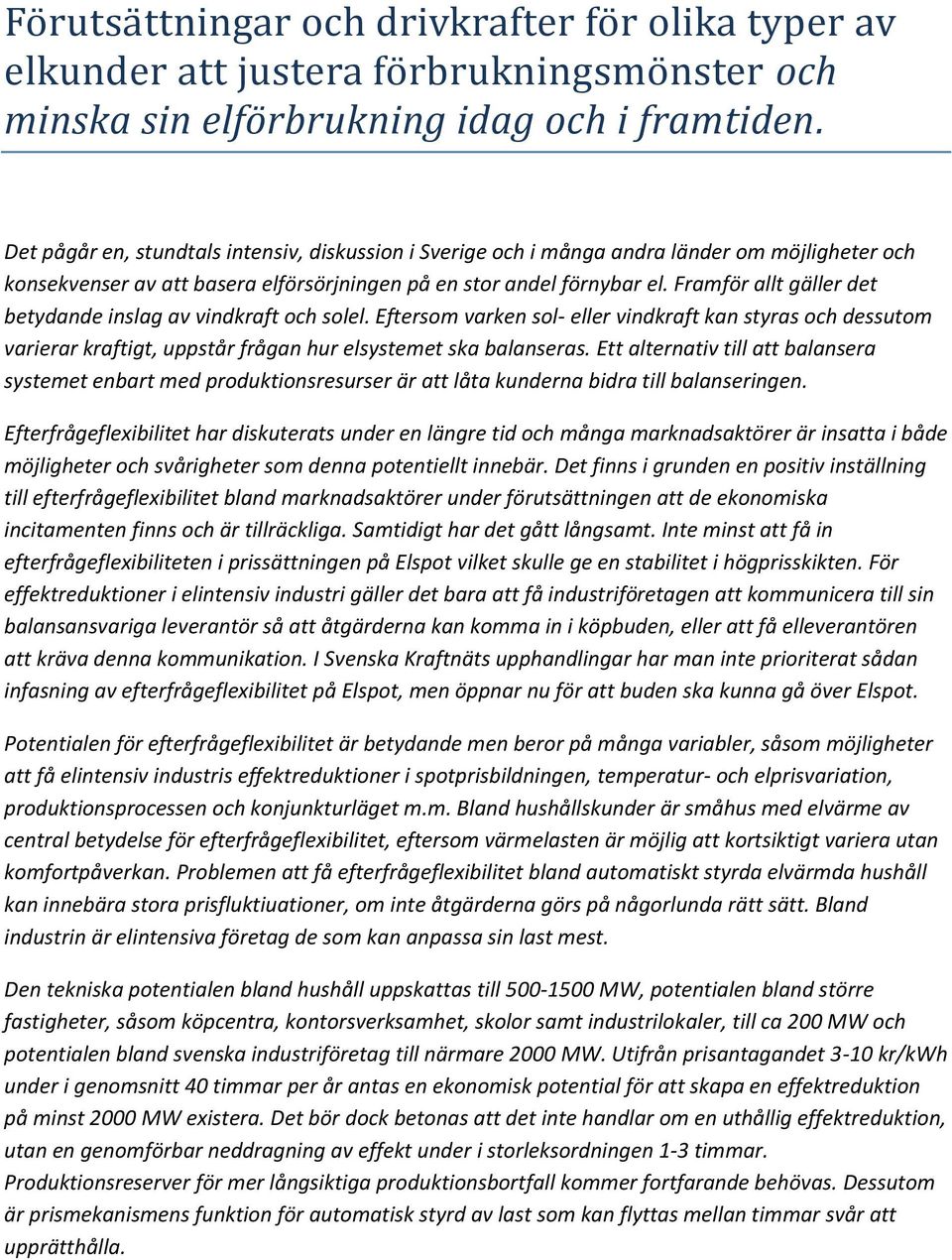 Förutsättningar och drivkrafter för olika typer av elkunder att justera förbrukningsmönster och minska sin elförbrukning idag och i framtiden.

Det pågår en, stundtals intensiv, diskussion i Sverige och i många andra länder om möjligheter och konsekvenser av att basera elförsörjningen på en stor andel förnybar el. Framför allt gäller det betydande inslag av vindkraft och solel. Eftersom varken sol- eller vindkraft kan styras och dessutom varierar kraftigt, uppstår frågan hur elsystemet ska balanseras. Ett alternativ till att balansera systemet enbart med produktionsresurser är att låta kunderna bidra till balanseringen.

Efterfrågeflexibilitet har diskuterats under en längre tid och många marknadsaktörer är insatta i både möjligheter och svårigheter som denna potentiellt innebär. Det finns i grunden en positiv inställning till efterfrågeflexibilitet bland marknadsaktörer under förutsättningen att de ekonomiska incitamenten finns och är tillräckliga. Samtidigt har det gått långsamt. Inte minst att få in efterfrågeflexibiliteten i prissättningen på Elspot vilket skulle ge en stabilitet i högprisskikten. För effektreduktioner i elintensiv industri gäller det bara att få industriföretagen att kommunicera till sin balansansvariga leverantör så att åtgärderna kan komma in i köpbuden, eller att få elleverantören att kräva denna kommunikation. I Svenska Kraftnäts upphandlingar har man inte prioriterat sådan infasning av efterfrågeflexibilitet på Elspot, men öppnar nu för att buden ska kunna gå över Elspot.

Potentialen för efterfrågeflexibilitet är betydande men beror på många variabler, såsom möjligheter att få elintensiv industris effektreduktioner i spotprisbildningen, temperatur- och elprisvariation, produktionsprocessen och konjunkturläget m.m. Bland hushållskunder är småhus med elvärme av central betydelse för efterfrågeflexibilitet, eftersom värmelasten är möjlig att kortsiktigt variera utan komfortpåverkan. Problemen att få efterfrågeflexibilitet bland automatiskt styrda elvärmda hushåll kan innebära stora prisfluktiuationer, om inte åtgärderna görs på någorlunda rätt sätt. Bland industrin är elintensiva företag de som kan anpassa sin last mest.

Den tekniska potentialen bland hushåll uppskattas till 500-1500 MW, potentialen bland större fastigheter, såsom köpcentra, kontorsverksamhet, skolor samt industrilokaler, till ca 200 MW och potentialen bland svenska industriföretag till närmare 2000 MW. Utifrån prisantagandet 3-10 kr/kWh under i genomsnitt 40 timmar per år antas en ekonomisk potential för att skapa en effektreduktion på minst 2000 MW existera. Det bör dock betonas att det inte handlar om en uthållig effektreduktion, utan en genomförbar neddragning av effekt under i storleksordningen 1-3 timmar. Produktionsreserver för mer långsiktiga produktionsbortfall kommer fortfarande behövas. Dessutom är prismekanismens funktion för automatisk styrd av last som kan flyttas mellan timmar svår att upprätthålla.